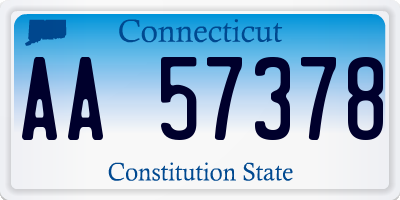 Connecticut

AA 57378

Constitution State